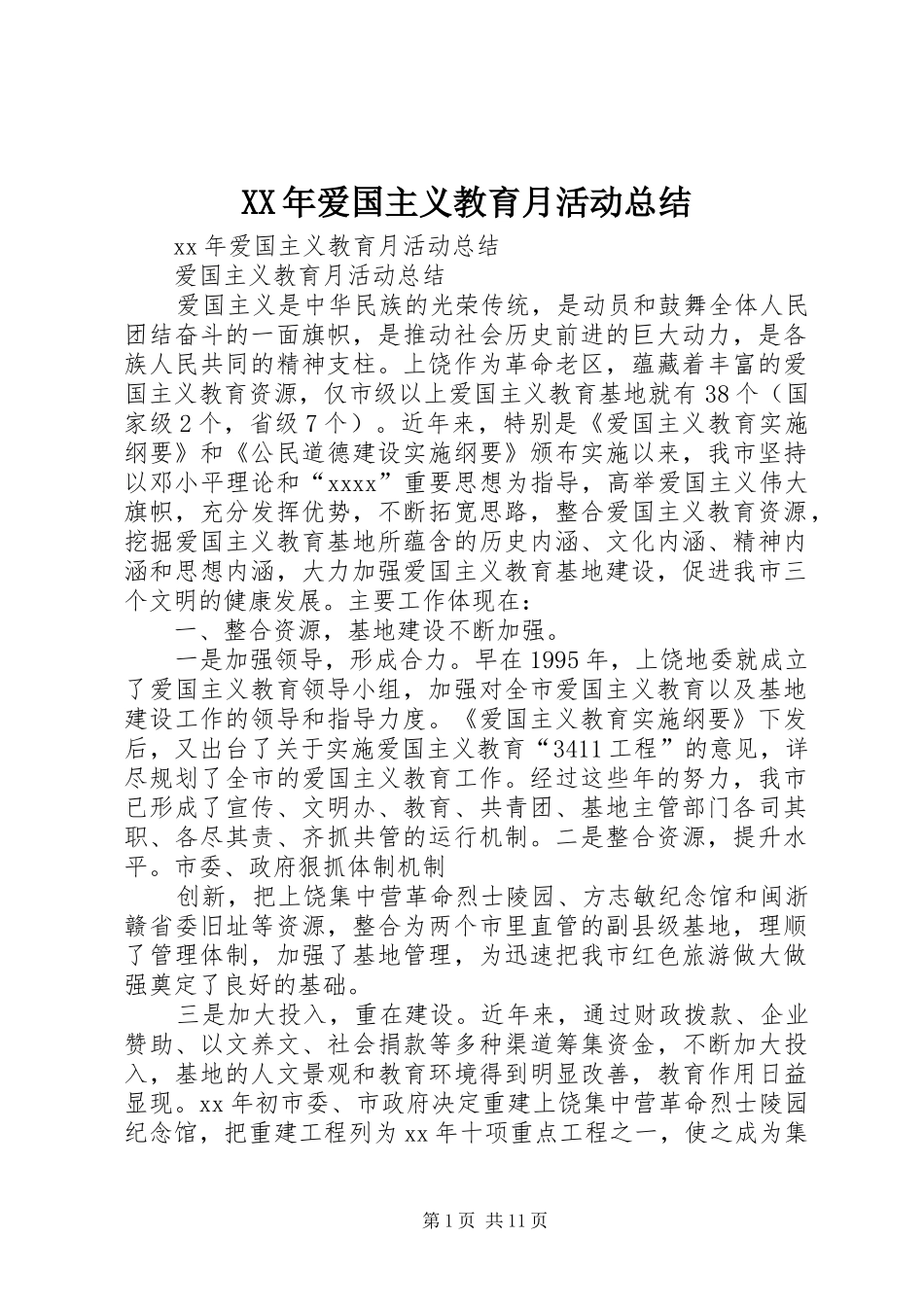 XX年爱国主义教育月活动总结

xx年爱国主义教育月活动总结

爱国主义教育月活动总结

爱国主义是中华民族的光荣传统，是动员和鼓舞全体人民团结奋斗的一面旗帜，是推动社会历史前进的巨大动力，是各族人民共同的精神支柱。上饶作为革命老区，蕴藏着丰富的爱国主义教育资源，仅市级以上爱国主义教育基地就有38个（国家级2个，省级7个）。近年来，特别是《爱国主义教育实施纲要》和《公民道德建设实施纲要》颁布实施以来，我市坚持以邓小平理论和“xxxx”重要思想为指导，高举爱国主义伟大旗帜，充分发挥优势，不断拓宽思路，整合爱国主义教育资源，挖掘爱国主义教育基地所蕴含的历史内涵、文化内涵、精神内涵和思想内涵，大力加强爱国主义教育基地建设，促进我市三个文明的健康发展。主要工作体现在：

一、整合资源，基地建设不断加强。

一是加强领导，形成合力。早在1995年，上饶地委就成立了爱国主义教育领导小组，加强对全市爱国主义教育以及基地建设工作的领导和指导力度。《爱国主义教育实施纲要》下发后，又出台了关于实施爱国主义教育“3411工程”的意见，详尽规划了全市的爱国主义教育工作。经过这些年的努力，我市已形成了宣传、文明办、教育、共青团、基地主管部门各司其职、各尽其责、齐抓共管的运行机制。二是整合资源，提升水平。市委、政府狠抓体制机制

创新，把上饶集中营革命烈士陵园、方志敏纪念馆和闽浙赣省委旧址等资源，整合为两个市里直管的副县级基地，理顺了管理体制，加强了基地管理，为迅速把我市红色旅游做大做强奠定了良好的基础。

三是加大投入，重在建设。近年来，通过财政拨款、企业赞助、以文养文、社会捐款等多种渠道筹集资金，不断加大投入，基地的人文景观和教育环境得到明显改善，教育作用日益显现。xx年初市委、市政府决定重建上饶集中营革命烈士陵园纪念馆，把重建工程列为xx年十项重点工程之一，使之成为集

第1页 共11页